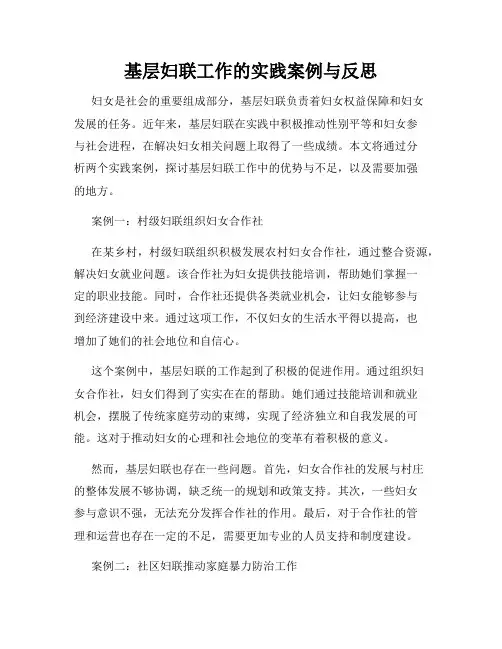 基层妇联工作的实践案例与反思

妇女是社会的重要组成部分，基层妇联负责着妇女权益保障和妇女发展的任务。近年来，基层妇联在实践中积极推动性别平等和妇女参与社会进程，在解决妇女相关问题上取得了一些成绩。本文将通过分析两个实践案例，探讨基层妇联工作中的优势与不足，以及需要加强的地方。

案例一：村级妇联组织妇女合作社

在某乡村，村级妇联组织积极发展农村妇女合作社，通过整合资源，解决妇女就业问题。该合作社为妇女提供技能培训，帮助她们掌握一定的职业技能。同时，合作社还提供各类就业机会，让妇女能够参与到经济建设中来。通过这项工作，不仅妇女的生活水平得以提高，也增加了她们的社会地位和自信心。

这个案例中，基层妇联的工作起到了积极的促进作用。通过组织妇女合作社，妇女们得到了实实在在的帮助。她们通过技能培训和就业机会，摆脱了传统家庭劳动的束缚，实现了经济独立和自我发展的可能。这对于推动妇女的心理和社会地位的变革有着积极的意义。

然而，基层妇联也存在一些问题。首先，妇女合作社的发展与村庄的整体发展不够协调，缺乏统一的规划和政策支持。其次，一些妇女参与意识不强，无法充分发挥合作社的作用。最后，对于合作社的管理和运营也存在一定的不足，需要更加专业的人员支持和制度建设。

案例二：社区妇联推动家庭暴力防治工作